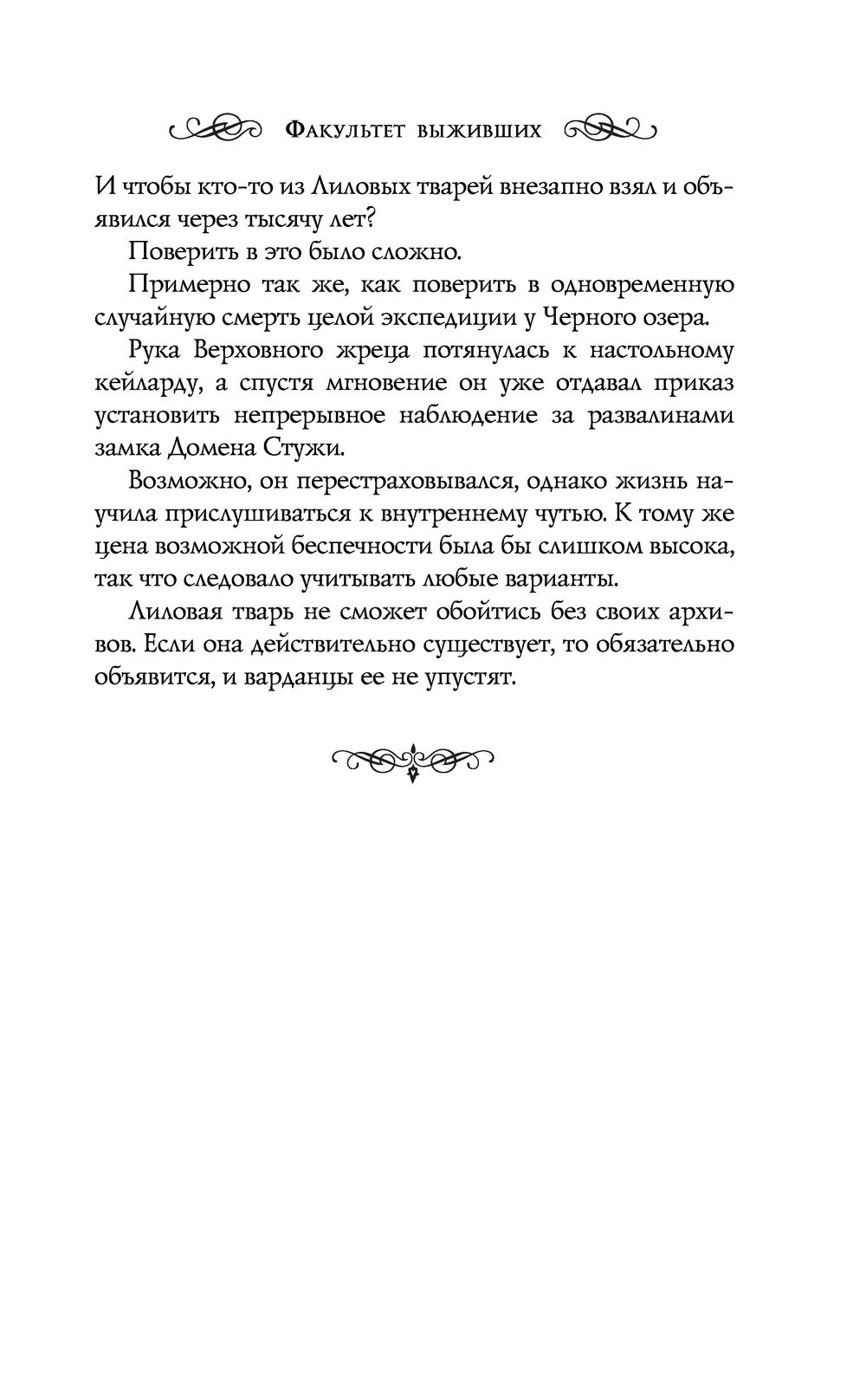 Факультет выживших

И чтобы кто-то из Лиловых тварей внезапно взял и объявился через тысячу лет?

Поверить в это было сложно.

Примерно так же, как поверить в одновременную случайную смерть целой экспедиции у Черного озера.

Рука Верховного жреца потянулась к настольному кейларду, а спустя мгновение он уже отдавал приказ установить непрерывное наблюдение за развалинами замка Домена Стужи.

Возможно, он перестраховывался, однако жизнь научила прислушиваться к внутреннему чутью. К тому же цена возможной беспечности была бы слишком высока, так что следовало учитывать любые варианты.

Лиловая тварь не сможет обойтись без своих архивов. Если она действительно существует, то обязательно объявится, и варданцы ее не упустят.